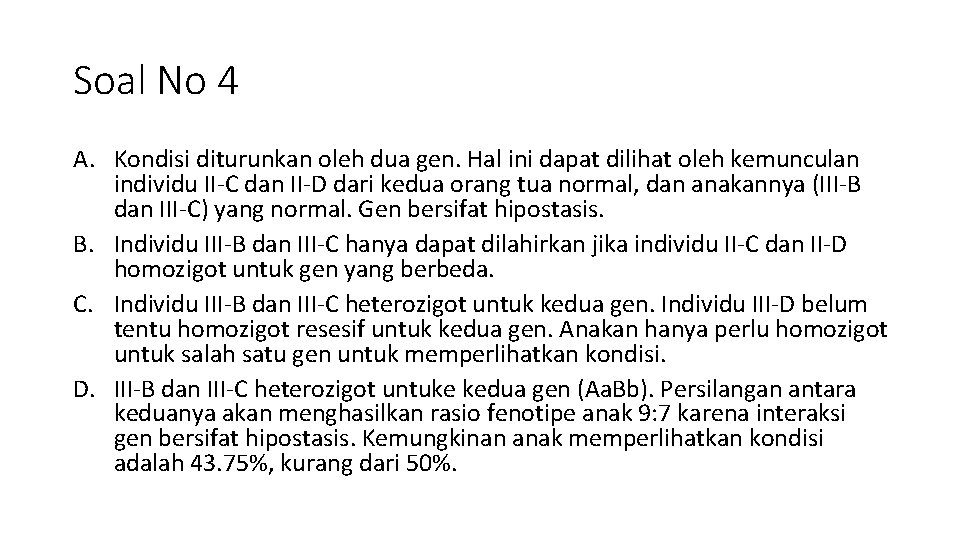 Soal No 4

A. Kondisi diturunkan oleh dua gen. Hal ini dapat dilihat oleh kemunculan individu II-C dan II-D dari kedua orang tua normal, dan anakannya (III-B dan III-C) yang normal. Gen bersifat hipostasis.
B. Individu III-B dan III-C hanya dapat dilahirkan jika individu II-C dan II-D homozigot untuk gen yang berbeda.
C. Individu III-B dan III-C heterozigot untuk kedua gen. Individu III-D belum tentu homozigot resesif untuk kedua gen. Anakan hanya perlu homozigot untuk salah satu gen untuk memperlihatkan kondisi.
D. III-B dan III-C heterozigot untuke kedua gen (AaBb). Persilangan antara keduanya akan menghasilkan rasio fenotipe anak 9:7 karena interaksi gen bersifat hipostasis. Kemungkinan anak memperlihatkan kondisi adalah 43.75%, kurang dari 50%.